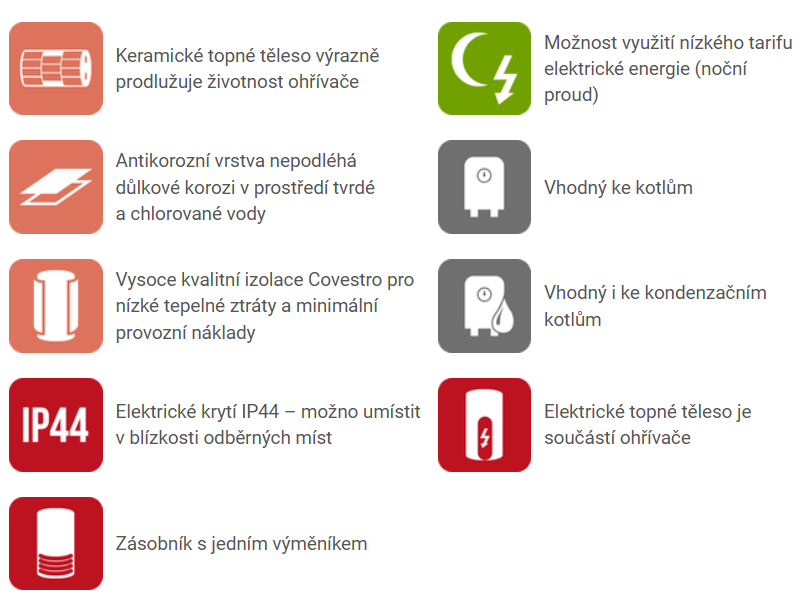 Keramické topné těleso výrazně prodlužuje životnost ohřívače

Antikorozní vrstva nepodléhá důlkové korozi v prostředí tvrdé a chlorované vody

Vysoce kvalitní izolace Covestro pro nízké tepelné ztráty a minimální provozní náklady

IP44

Elektrické krytí IP44 – možno umístit v blízkosti odběrných míst

Zásobník s jedním výměníkem

Možnost využití nízkého tarifu elektrické energie (noční proud)

Vhodný ke kotlům

Vhodný i ke kondenzačním kotlům

Elektrické topné těleso je součástí ohřívače